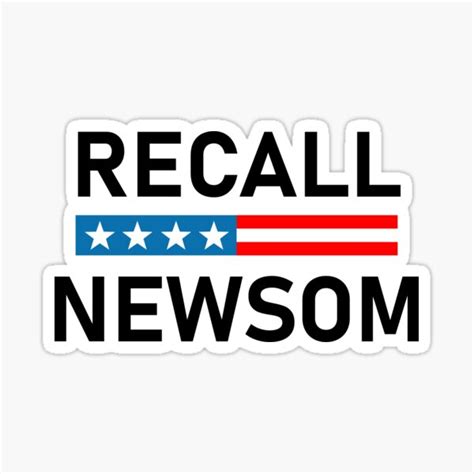 RECALL
NEWSOM